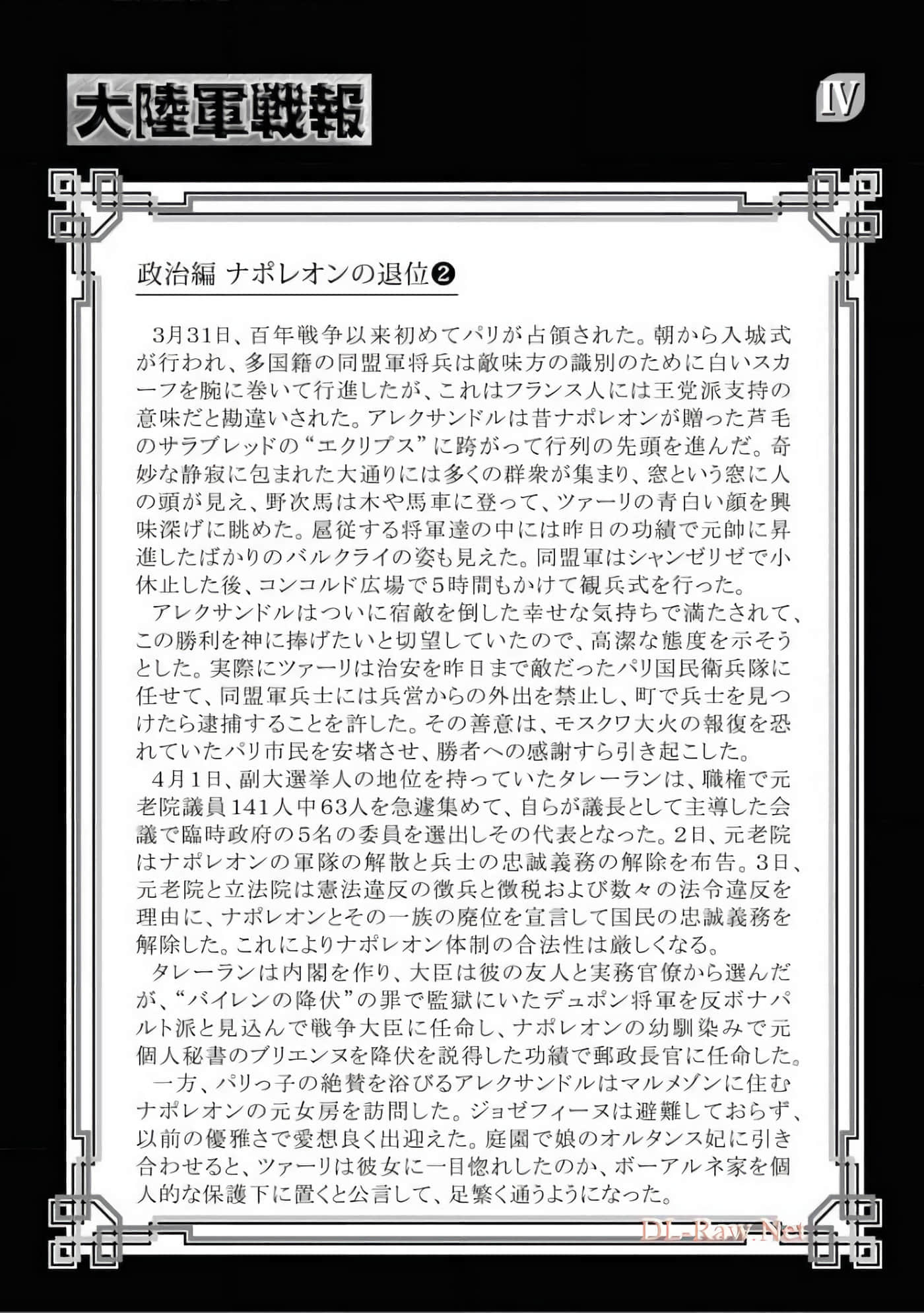 大陸軍戦報

IV

政治編 ナポレオンの退位❷

3月31日、百年戦争以来初めてパリが占領された。朝から入城式が行われ、多国籍の同盟軍将兵は敵味方の識別のために白いスカーフを腕に巻いて行進したが、これはフランス人には王党派支持の意味だと勘違いされた。アレクサンドルは昔ナポレオンが贈った芦毛のサラブレッドの“エクリプス”に跨がって行列の先頭を進んだ。奇妙な静寂に包まれた大通りには多くの群衆が集まり、窓という窓に人の頭が見え、野次馬は木や馬車に登って、ツァーリの青白い顔を興味深げに眺めた。扈従する将軍達の中には昨日の功績で元帥に昇進したばかりのバルクライの姿も見えた。同盟軍はシャンゼリゼで小休止した後、コンコルド広場で5時間もかけて観兵式を行った。

アレクサンドルはついに宿敵を倒した幸せな気持ちで満たされて、この勝利を神に捧げたいと切望していたので、高潔な態度を示そうとした。実際にツァーリは治安を昨日まで敵だったパリ国民衛兵隊に任せて、同盟軍兵士には兵営からの外出を禁止し、町で兵士を見つけたら逮捕することを許した。その善意は、モスクワ大火の報復を恐れていたパリ市民を安堵させ、勝者への感謝すら引き起こした。

4月1日、副大選挙人の地位を持っていたタレーランは、職権で元老院議員141人中63人を急遽集めて、自らが議長として主導した会議で臨時政府の5名の委員を選出しその代表となった。2日、元老院はナポレオンの軍隊の解散と兵士の忠誠義務の解除を布告。3日、元老院と立法院は憲法違反の徴兵と徴税および数々の法令違反を理由に、ナポレオンとその一族の廃位を宣言して国民の忠誠義務を解除した。これによりナポレオン体制の合法性は厳しくなる。

タレーランは内閣を作り、大臣は彼の友人と実務官僚から選んだが、“バイレンの降伏”の罪で監獄にいたデュポン将軍を反ボナパルト派と見込んで戦争大臣に任命し、ナポレオンの幼馴染みで元個人秘書のブリエンヌを降伏を説得した功績で郵政長官に任命した。

一方、パリっ子の絶賛を浴びるアレクサンドルはマルメゾンに住むナポレオンの元女房を訪問した。ジョゼフィーヌは避難しておらず、以前の優雅さで愛想良く出迎えた。庭園で娘のオルタンス妃に引き合わせると、ツァーリは彼女に一目惚れしたのか、ボーアルネ家を個人的な保護下に置くと公言して、足繁く通うようになった。

DL-Raw.Net